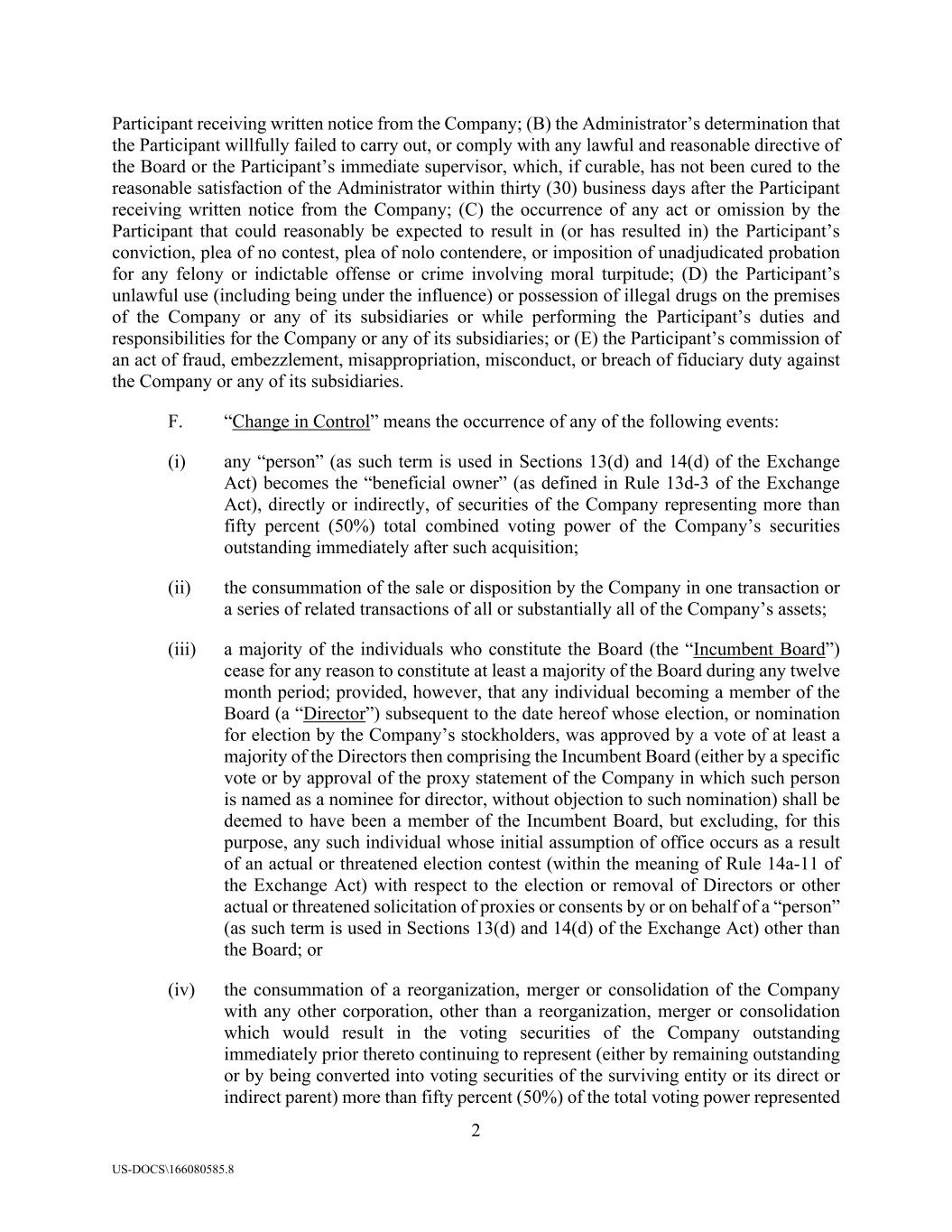 Participant receiving written notice from the Company; (B) the Administrator’s determination that the Participant willfully failed to carry out, or comply with any lawful and reasonable directive of the Board or the Participant’s immediate supervisor, which, if curable, has not been cured to the reasonable satisfaction of the Administrator within thirty (30) business days after the Participant receiving written notice from the Company; (C) the occurrence of any act or omission by the Participant that could reasonably be expected to result in (or has resulted in) the Participant’s conviction, plea of no contest, plea of nolo contendere, or imposition of unadjudicated probation for any felony or indictable offense or crime involving moral turpitude; (D) the Participant’s unlawful use (including being under the influence) or possession of illegal drugs on the premises of the Company or any of its subsidiaries or while performing the Participant’s duties and responsibilities for the Company or any of its subsidiaries; or (E) the Participant’s commission of an act of fraud, embezzlement, misappropriation, misconduct, or breach of fiduciary duty against the Company or any of its subsidiaries.

F. “Change in Control” means the occurrence of any of the following events:

(i) any “person” (as such term is used in Sections 13(d) and 14(d) of the Exchange Act) becomes the “beneficial owner” (as defined in Rule 13d-3 of the Exchange Act), directly or indirectly, of securities of the Company representing more than fifty percent (50%) total combined voting power of the Company’s securities outstanding immediately after such acquisition;

(ii) the consummation of the sale or disposition by the Company in one transaction or a series of related transactions of all or substantially all of the Company’s assets;

(iii) a majority of the individuals who constitute the Board (the “Incumbent Board”) cease for any reason to constitute at least a majority of the Board during any twelve month period; provided, however, that any individual becoming a member of the Board (a “Director”) subsequent to the date hereof whose election, or nomination for election by the Company’s stockholders, was approved by a vote of at least a majority of the Directors then comprising the Incumbent Board (either by a specific vote or by approval of the proxy statement of the Company in which such person is named as a nominee for director, without objection to such nomination) shall be deemed to have been a member of the Incumbent Board, but excluding, for this purpose, any such individual whose initial assumption of office occurs as a result of an actual or threatened election contest (within the meaning of Rule 14a-11 of the Exchange Act) with respect to the election or removal of Directors or other actual or threatened solicitation of proxies or consents by or on behalf of a “person” (as such term is used in Sections 13(d) and 14(d) of the Exchange Act) other than the Board; or

(iv) the consummation of a reorganization, merger or consolidation of the Company with any other corporation, other than a reorganization, merger or consolidation which would result in the voting securities of the Company outstanding immediately prior thereto continuing to represent (either by remaining outstanding or by being converted into voting securities of the surviving entity or its direct or indirect parent) more than fifty percent (50%) of the total voting power represented

2

US-DOCS\166080585.8